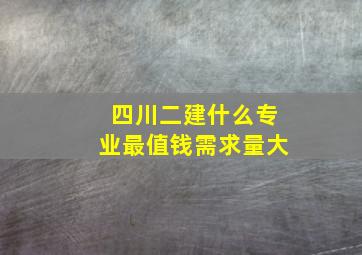 四川二建什么专业最值钱需求量大